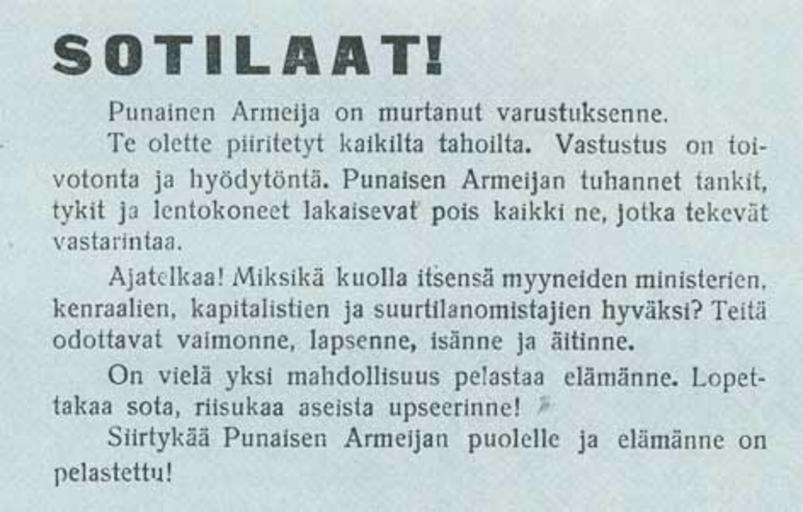 SOTILAAT!

Punainen Armeija on murtanut varustuksenne.

Te olette piiritetyt kaikilta tahoilta. Vastustus on toivotonta ja hyödytöntä. Punaisen Armeijan tuhannet tankit, tykit ja lentokoneet lakaisevat pois kaikki ne, jotka tekevät vastarintaa.

Ajatelkaa! Miksikä kuolla itsensä myyneiden ministerien, kenraalien, kapitalistien ja suurtilanomistajien hyväksi? Teitä odottavat vaimonne, lapsenne, isänne ja äitinne.

On vielä yksi mahdollisuus pelastaa elämänne. Lopettakaa sota, riisukaa aseista upseerinne!

Siirtykää Punaisen Armeijan puolelle ja elämänne on pelastettu!